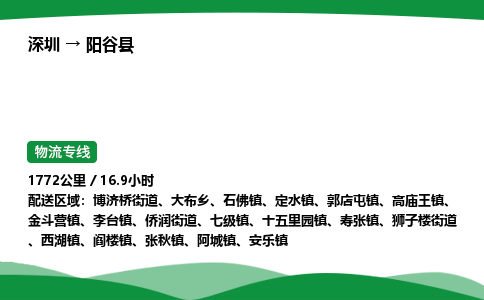 深圳 → 阳谷县

物流专线

1772公里 / 16.9小时

配送区域：博济桥街道、大布乡、石佛镇、定水镇、郭店屯镇、高庙王镇、金斗营镇、李台镇、侨润街道、七级镇、十五里园镇、寿张镇、狮子楼街道、西湖镇、阎楼镇、张秋镇、阿城镇、安乐镇